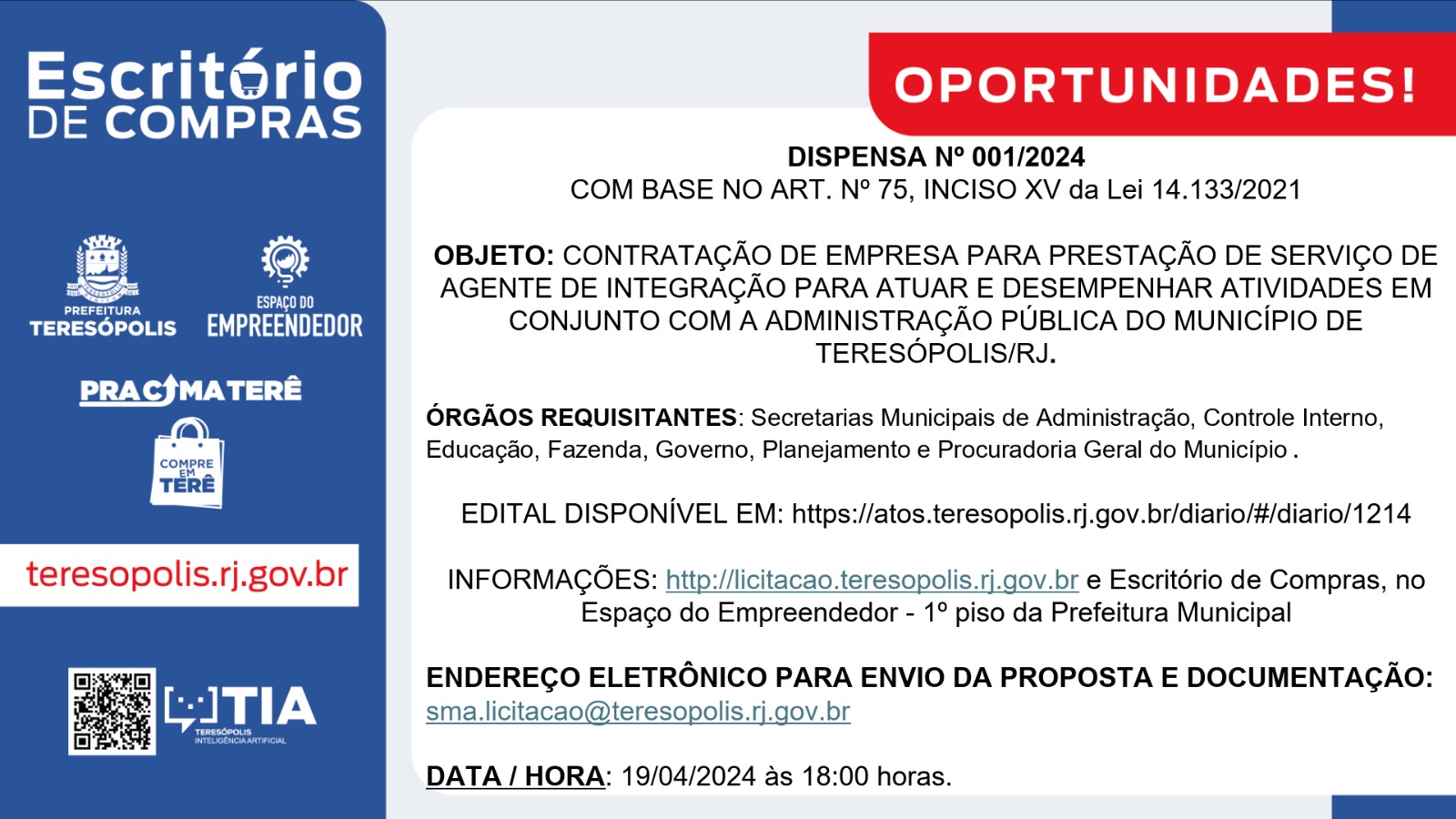 Escritório DE COMPRAS

PREFEITURA TERESÓPOLIS

ESPAÇO DO EMPREENDEDOR

PRACIMATERÊ

COMPRE EM TERÊ

teresopolis.rj.gov.br

TIA
TERESÓPOLIS INTELIGÊNCIA ARTIFICIAL

OPORTUNIDADES!

DISPENSA Nº 001/2024
COM BASE NO ART. Nº 75, INCISO XV da Lei 14.133/2021

OBJETO: CONTRATAÇÃO DE EMPRESA PARA PRESTAÇÃO DE SERVIÇO DE AGENTE DE INTEGRAÇÃO PARA ATUAR E DESEMPENHAR ATIVIDADES EM CONJUNTO COM A ADMINISTRAÇÃO PÚBLICA DO MUNICÍPIO DE TERESÓPOLIS/RJ.

ÓRGÃOS REQUISITANTES: Secretarias Municipais de Administração, Controle Interno, Educação, Fazenda, Governo, Planejamento e Procuradoria Geral do Município .

EDITAL DISPONÍVEL EM: https://atos.teresopolis.rj.gov.br/diario/#/diario/1214

INFORMAÇÕES: http://licitacao.teresopolis.rj.gov.br e Escritório de Compras, no Espaço do Empreendedor - 1º piso da Prefeitura Municipal

ENDEREÇO ELETRÔNICO PARA ENVIO DA PROPOSTA E DOCUMENTAÇÃO: sma.licitacao@teresopolis.rj.gov.br

DATA / HORA: 19/04/2024 às 18:00 horas.